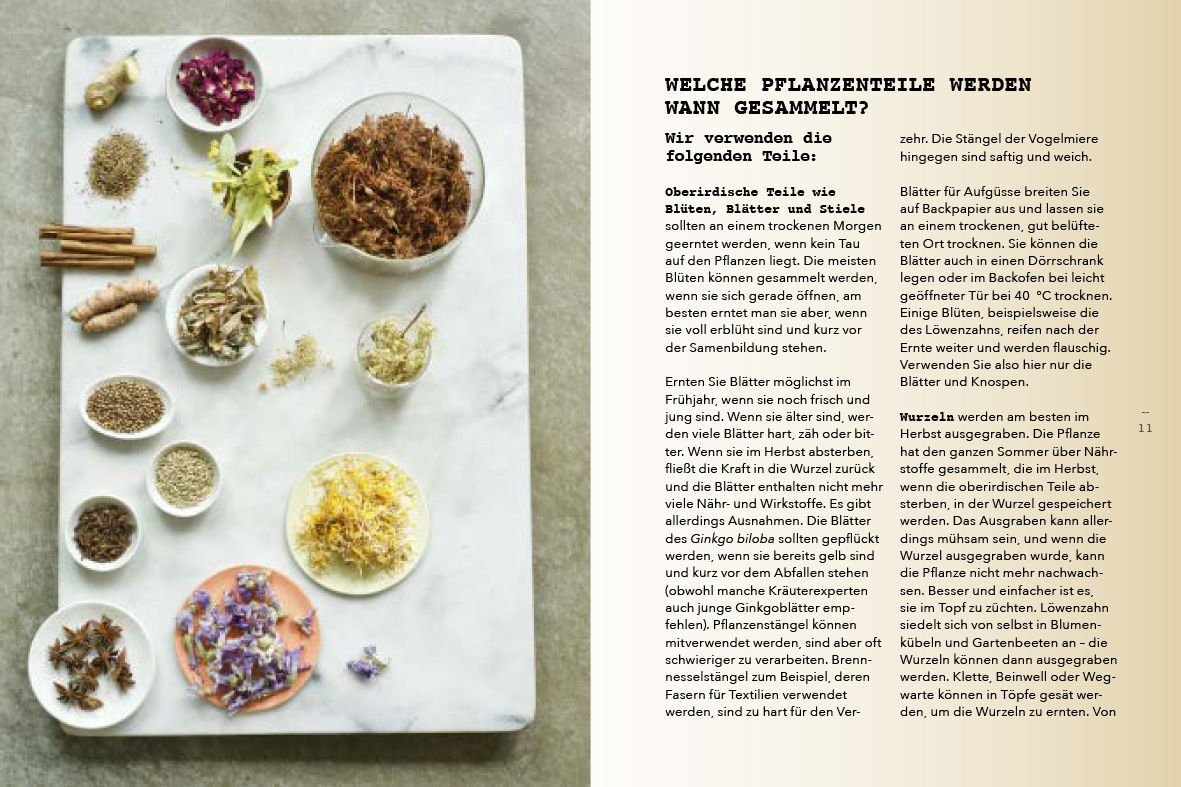 WELCHE PFLANZENTEILE WERDEN WANN GESAMMELT?

Wir verwenden die folgenden Teile:

Oberirdische Teile wie Blüten, Blätter und Stiele sollten an einem trockenen Morgen geerntet werden, wenn kein Tau auf den Pflanzen liegt. Die meisten Blüten können gesammelt werden, wenn sie sich gerade öffnen, am besten erntet man sie aber, wenn sie voll erblüht sind und kurz vor der Samenbildung stehen.

Ernten Sie Blätter möglichst im Frühjahr, wenn sie noch frisch und jung sind. Wenn sie älter sind, werden viele Blätter hart, zäh oder bitter. Wenn sie im Herbst absterben, fließt die Kraft in die Wurzel zurück und die Blätter enthalten nicht mehr viele Nähr- und Wirkstoffe. Es gibt allerdings Ausnahmen. Die Blätter des Ginkgo biloba sollten gepflückt werden, wenn sie bereits gelb sind und kurz vor dem Abfallen stehen (obwohl manche Kräuterexperten auch junge Ginkgoblätter empfehlen). Pflanzenstängel können mitverwendet werden, sind aber oft schwieriger zu verarbeiten. Brennnesselstängel zum Beispiel, deren Fasern für Textilien verwendet werden, sind zu hart für den Verzehr. Die Stängel der Vogelmiere hingegen sind saftig und weich.

Blätter für Aufgüsse breiten Sie auf Backpapier aus und lassen sie an einem trockenen, gut belüfteten Ort trocknen. Sie können die Blätter auch in einen Dörrschrank legen oder im Backofen bei leicht geöffneter Tür bei 40 °C trocknen. Einige Blüten, beispielsweise die des Löwenzahns, reifen nach der Ernte weiter und werden flauschig. Verwenden Sie also hier nur die Blätter und Knospen.

Wurzeln werden am besten im Herbst ausgegraben. Die Pflanze hat den ganzen Sommer über Nährstoffe gesammelt, die im Herbst, wenn die oberirdischen Teile absterben, in der Wurzel gespeichert werden. Das Ausgraben kann allerdings mühsam sein, und wenn die Wurzel ausgegraben wurde, kann die Pflanze nicht mehr nachwachsen. Besser und einfacher ist es, sie im Topf zu züchten. Löwenzahn siedelt sich von selbst in Blumenkübeln und Gartenbeeten an – die Wurzeln können dann ausgegraben werden. Klette, Beinwell oder Wegwarte können in Töpfe gesät werden, um die Wurzeln zu ernten. Von

--
11